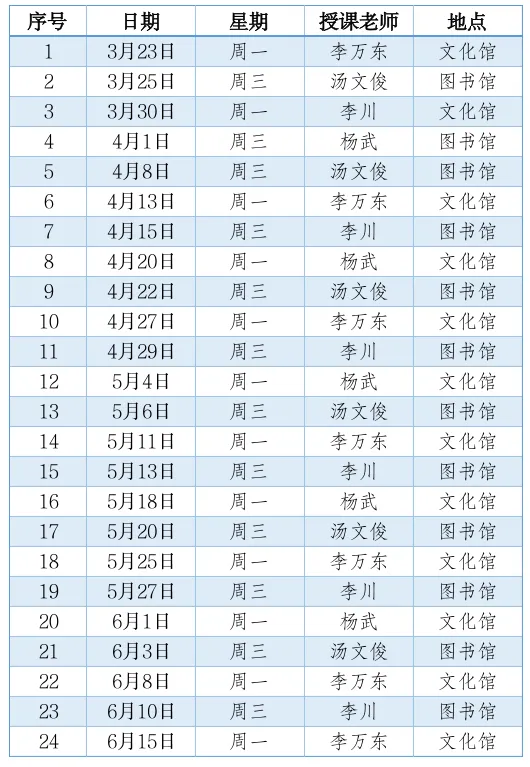 | 序号 | 日期 | 星期 | 授课老师 | 地点 |
|---|---|---|---|---|
| 1 | 3月23日 | 周一 | 李万东 | 文化馆 |
| 2 | 3月25日 | 周三 | 汤文俊 | 图书馆 |
| 3 | 3月30日 | 周一 | 李川 | 文化馆 |
| 4 | 4月1日 | 周三 | 杨武 | 图书馆 |
| 5 | 4月8日 | 周三 | 汤文俊 | 图书馆 |
| 6 | 4月13日 | 周一 | 李万东 | 文化馆 |
| 7 | 4月15日 | 周三 | 李川 | 图书馆 |
| 8 | 4月20日 | 周一 | 杨武 | 文化馆 |
| 9 | 4月22日 | 周三 | 汤文俊 | 图书馆 |
| 10 | 4月27日 | 周一 | 李万东 | 文化馆 |
| 11 | 4月29日 | 周三 | 李川 | 图书馆 |
| 12 | 5月4日 | 周一 | 杨武 | 文化馆 |
| 13 | 5月6日 | 周三 | 汤文俊 | 图书馆 |
| 14 | 5月11日 | 周一 | 李万东 | 文化馆 |
| 15 | 5月13日 | 周三 | 李川 | 图书馆 |
| 16 | 5月18日 | 周一 | 杨武 | 文化馆 |
| 17 | 5月20日 | 周三 | 汤文俊 | 图书馆 |
| 18 | 5月25日 | 周一 | 李万东 | 文化馆 |
| 19 | 5月27日 | 周三 | 李川 | 图书馆 |
| 20 | 6月1日 | 周一 | 杨武 | 文化馆 |
| 21 | 6月3日 | 周三 | 汤文俊 | 图书馆 |
| 22 | 6月8日 | 周一 | 李万东 | 文化馆 |
| 23 | 6月10日 | 周三 | 李川 | 图书馆 |
| 24 | 6月15日 | 周一 | 李万东 | 文化馆 |